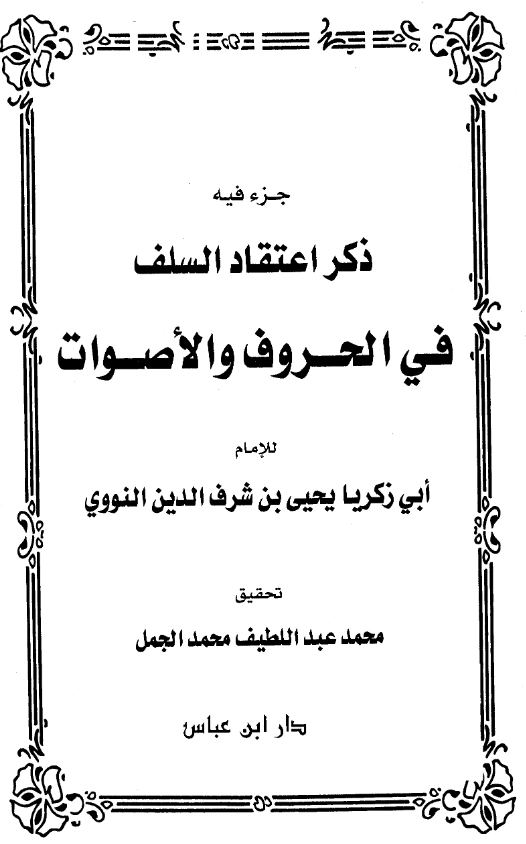 جزء فيه

ذكر اعتقاد السلف

في الحروف والأصوات

للإمام

أبي زكريا يحيى بن شرف الدين النووي

تحقيق

محمد عبد اللطيف محمد الجمل

دار ابن عباس